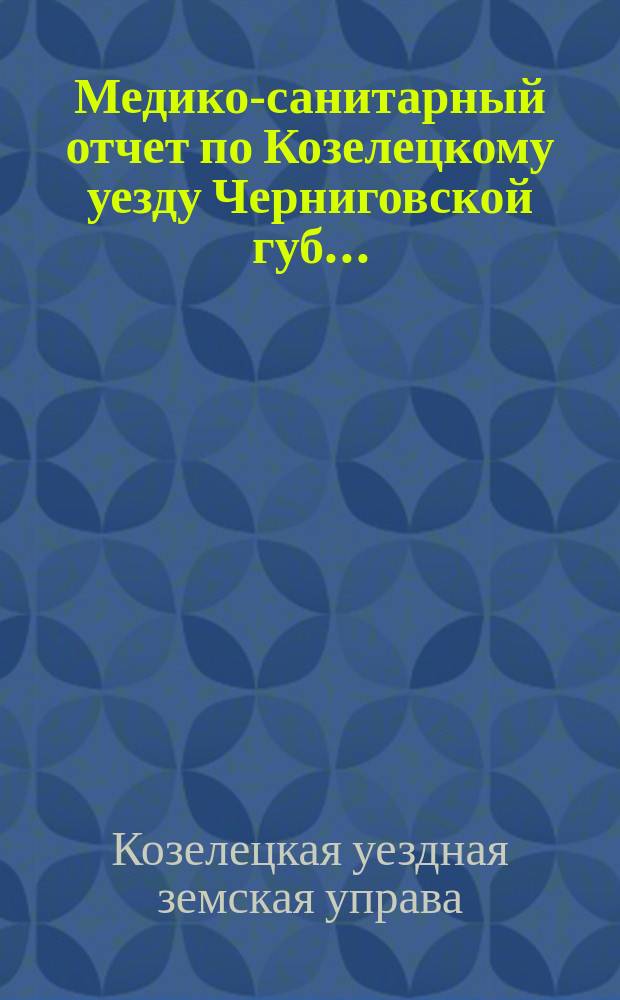 Медико-санитарный отчет по Козелецкому уезду Черниговской губ...

Козелецкая уездная земская управа